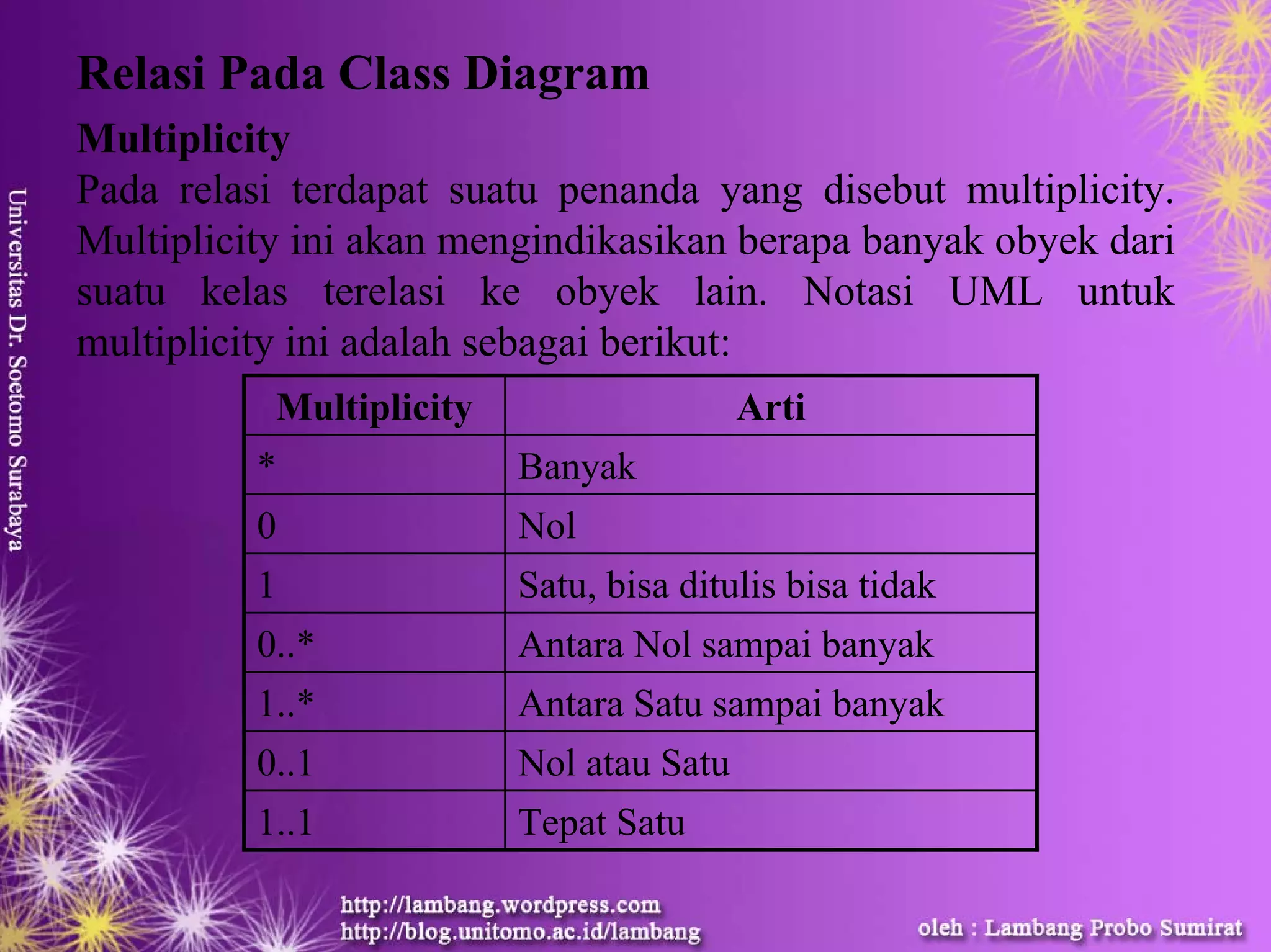 Universitas Dr. Soetomo Surabaya

Relasi Pada Class Diagram

Multiplicity

Pada relasi terdapat suatu penanda yang disebut multiplicity. Multiplicity ini akan mengindikasikan berapa banyak obyek dari suatu kelas terelasi ke obyek lain. Notasi UML untuk multiplicity ini adalah sebagai berikut:

| Multiplicity | Arti |
|---|---|
| * | Banyak |
| 0 | Nol |
| 1 | Satu, bisa ditulis bisa tidak |
| 0..* | Antara Nol sampai banyak |
| 1..* | Antara Satu sampai banyak |
| 0..1 | Nol atau Satu |
| 1..1 | Tepat Satu |

http://lambang.wordpress.com
http://blog.unitomo.ac.id/lambang

oleh : Lambang Probo Sumirat